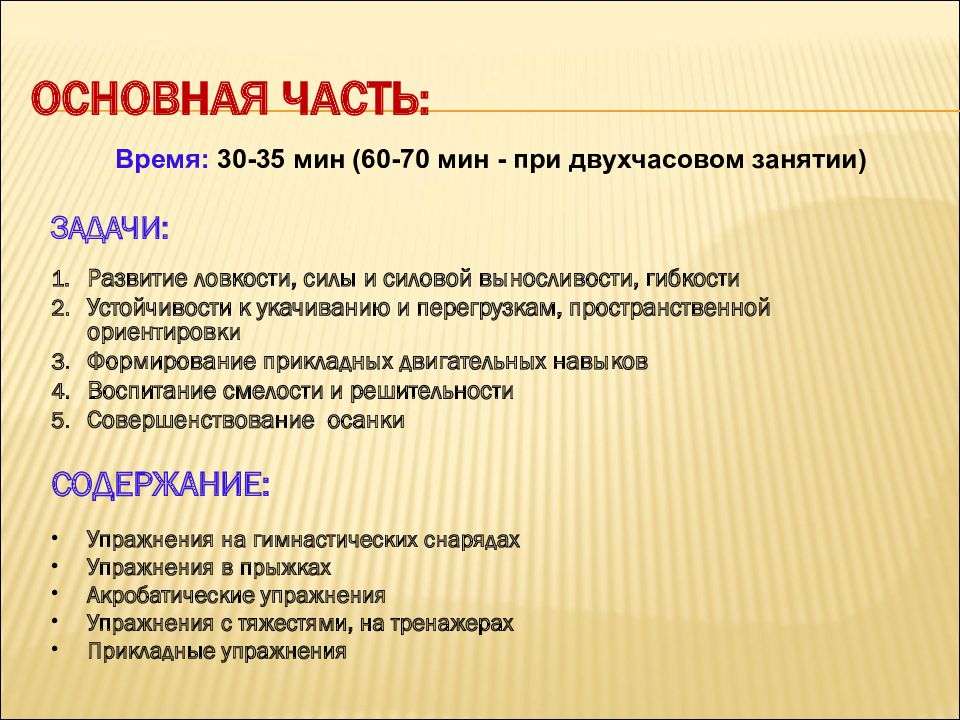 ОСНОВНАЯ ЧАСТЬ:

Время: 30-35 мин (60-70 мин - при двухчасовом занятии)

ЗАДАЧИ:

1. Развитие ловкости, силы и силовой выносливости, гибкости
2. Устойчивости к укачиванию и перегрузкам, пространственной ориентировки
3. Формирование прикладных двигательных навыков
4. Воспитание смелости и решительности
5. Совершенствование осанки

СОДЕРЖАНИЕ:

• Упражнения на гимнастических снарядах
• Упражнения в прыжках
• Акробатические упражнения
• Упражнения с тяжестями, на тренажерах
• Прикладные упражнения